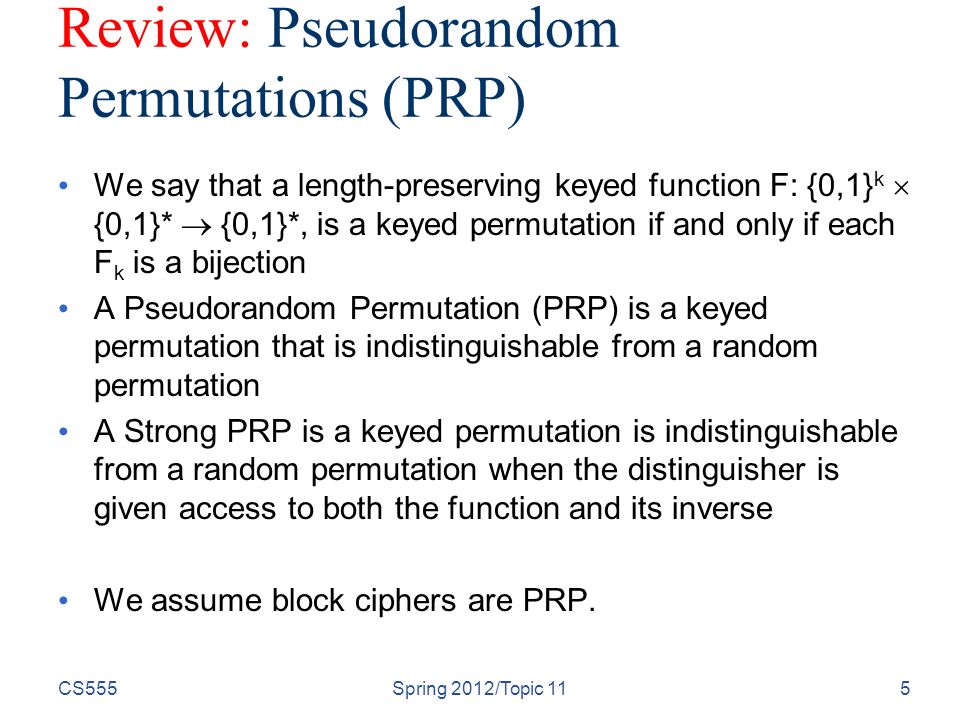 Review: Pseudorandom Permutations (PRP)

• We say that a length-preserving keyed function F: $\{0,1\}^k \times \{0,1\}^* \rightarrow \{0,1\}^*$, is a keyed permutation if and only if each $F_k$ is a bijection
• A Pseudorandom Permutation (PRP) is a keyed permutation that is indistinguishable from a random permutation
• A Strong PRP is a keyed permutation is indistinguishable from a random permutation when the distinguisher is given access to both the function and its inverse

• We assume block ciphers are PRP.

CS555 Spring 2012/Topic 11 5